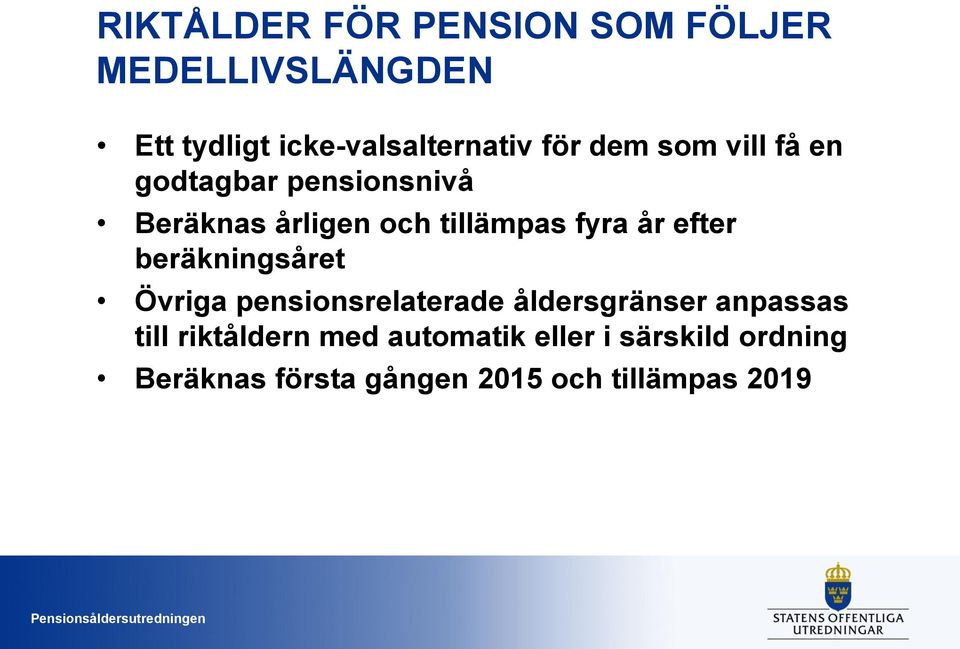 RIKTÅLDER FÖR PENSION SOM FÖLJER MEDELLIVSLÄNGDEN

• Ett tydligt icke-valsalternativ för dem som vill få en godtagbar pensionsnivå
• Beräknas årligen och tillämpas fyra år efter beräkningsåret
• Övriga pensionsrelaterade åldersgränser anpassas till riktåldern med automatik eller i särskild ordning
• Beräknas första gången 2015 och tillämpas 2019

Pensionsåldersutredningen

STATENS OFFENTLIGA UTREDNINGAR